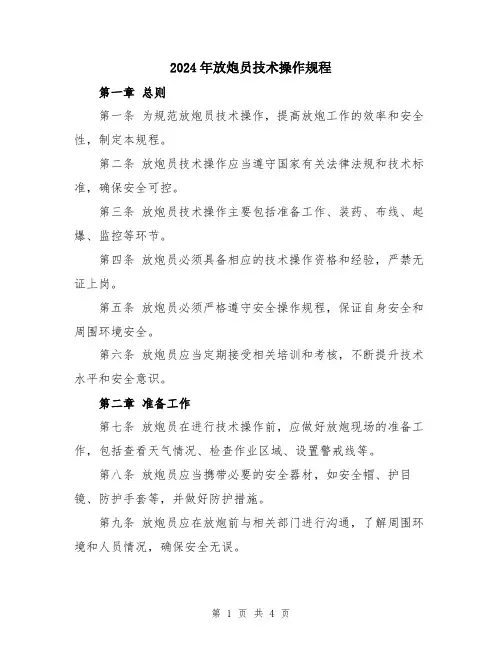 2024年放炮员技术操作规程

第一章 总则

第一条 为规范放炮员技术操作，提高放炮工作的效率和安全性，制定本规程。

第二条 放炮员技术操作应当遵守国家有关法律法规和技术标准，确保安全可控。

第三条 放炮员技术操作主要包括准备工作、装药、布线、起爆、监控等环节。

第四条 放炮员必须具备相应的技术操作资格和经验，严禁无证上岗。

第五条 放炮员必须严格遵守安全操作规程，保证自身安全和周围环境安全。

第六条 放炮员应当定期接受相关培训和考核，不断提升技术水平和安全意识。

第二章 准备工作

第七条 放炮员在进行技术操作前，应做好放炮现场的准备工作，包括查看天气情况、检查作业区域、设置警戒线等。

第八条 放炮员应当携带必要的安全器材，如安全帽、护目镜、防护手套等，并做好防护措施。

第九条 放炮员应在放炮前与相关部门进行沟通，了解周围环境和人员情况，确保安全无误。

第 1 页 共 4 页